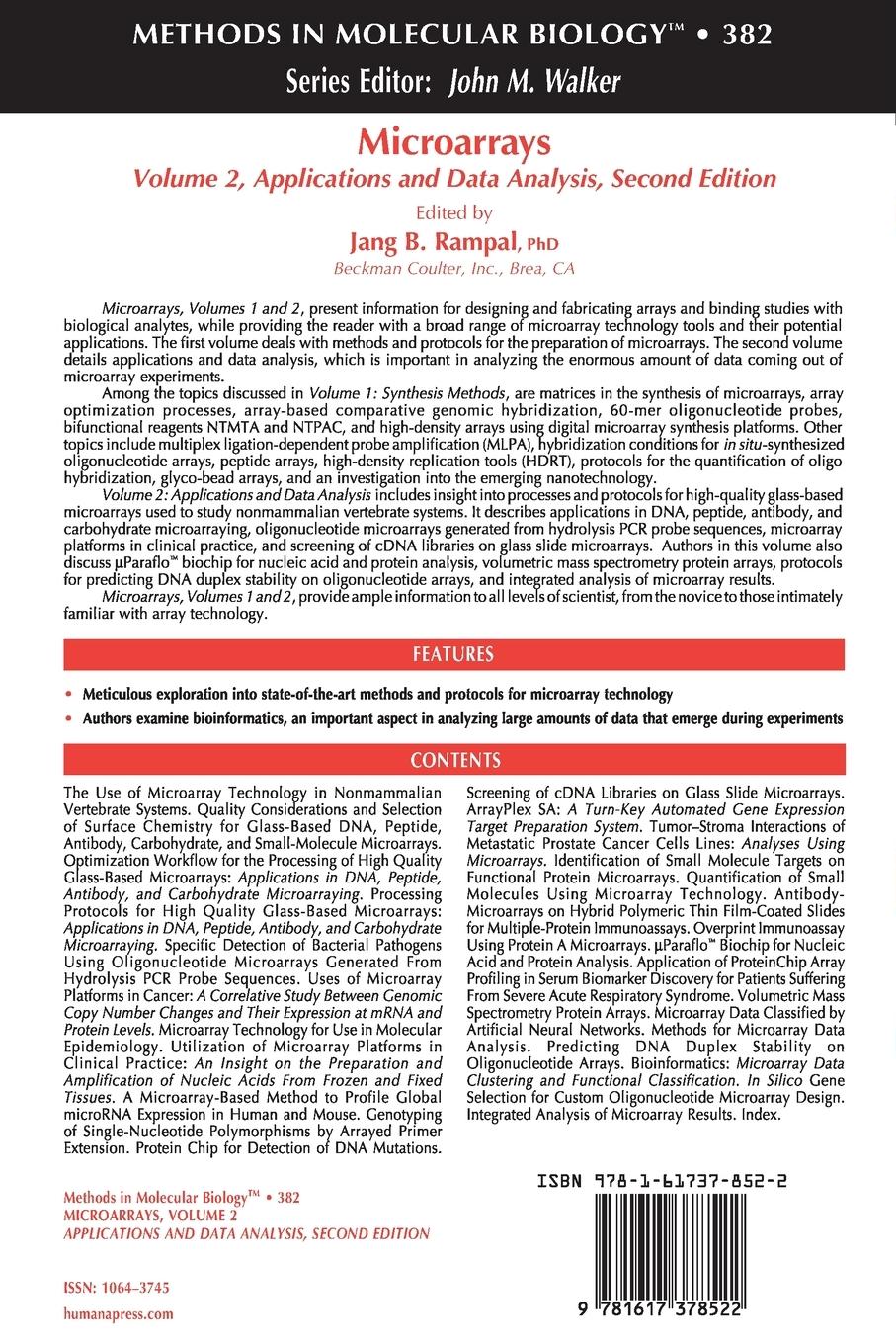 METHODS IN MOLECULAR BIOLOGY™ • 382
Series Editor: John M. Walker

Microarrays
Volume 2, Applications and Data Analysis, Second Edition

Edited by
Jang B. Rampal, PhD
Beckman Coulter, Inc., Brea, CA

Microarrays, Volumes 1 and 2, present information for designing and fabricating arrays and binding studies with biological analytes, while providing the reader with a broad range of microarray technology tools and their potential applications. The first volume deals with methods and protocols for the preparation of microarrays. The second volume details applications and data analysis, which is important in analyzing the enormous amount of data coming out of microarray experiments.

Among the topics discussed in Volume 1: Synthesis Methods, are matrices in the synthesis of microarrays, array optimization processes, array-based comparative genomic hybridization, 60-mer oligonucleotide probes, bifunctional reagents NTMTA and NTPAC, and high-density arrays using digital microarray synthesis platforms. Other topics include multiplex ligation-dependent probe amplification (MLPA), hybridization conditions for in situ-synthesized oligonucleotide arrays, peptide arrays, high-density replication tools (HDRT), protocols for the quantification of oligo hybridization, glyco-bead arrays, and an investigation into the emerging nanotechnology.

Volume 2: Applications and Data Analysis includes insight into processes and protocols for high-quality glass-based microarrays used to study nonmammalian vertebrate systems. It describes applications in DNA, peptide, antibody, and carbohydrate microarraying, oligonucleotide microarrays generated from hydrolysis PCR probe sequences, microarray platforms in clinical practice, and screening of cDNA libraries on glass slide microarrays. Authors in this volume also discuss μParaflo™ biochip for nucleic acid and protein analysis, volumetric mass spectrometry protein arrays, protocols for predicting DNA duplex stability on oligonucleotide arrays, and integrated analysis of microarray results.

Microarrays, Volumes 1 and 2, provide ample information to all levels of scientist, from the novice to those intimately familiar with array technology.

FEATURES

• Meticulous exploration into state-of-the-art methods and protocols for microarray technology
• Authors examine bioinformatics, an important aspect in analyzing large amounts of data that emerge during experiments

CONTENTS

The Use of Microarray Technology in Nonmammalian Vertebrate Systems. Quality Considerations and Selection of Surface Chemistry for Glass-Based DNA, Peptide, Antibody, Carbohydrate, and Small-Molecule Microarrays. Optimization Workflow for the Processing of High Quality Glass-Based Microarrays: Applications in DNA, Peptide, Antibody, and Carbohydrate Microarraying. Processing Protocols for High Quality Glass-Based Microarrays: Applications in DNA, Peptide, Antibody, and Carbohydrate Microarraying. Specific Detection of Bacterial Pathogens Using Oligonucleotide Microarrays Generated From Hydrolysis PCR Probe Sequences. Uses of Microarray Platforms in Cancer: A Correlative Study Between Genomic Copy Number Changes and Their Expression at mRNA and Protein Levels. Microarray Technology for Use in Molecular Epidemiology. Utilization of Microarray Platforms in Clinical Practice: An Insight on the Preparation and Amplification of Nucleic Acids From Frozen and Fixed Tissues. A Microarray-Based Method to Profile Global microRNA Expression in Human and Mouse. Genotyping of Single-Nucleotide Polymorphisms by Arrayed Primer Extension. Protein Chip for Detection of DNA Mutations.

Screening of cDNA Libraries on Glass Slide Microarrays. ArrayPlex SA: A Turn-Key Automated Gene Expression Target Preparation System. Tumor–Stroma Interactions of Metastatic Prostate Cancer Cells Lines: Analyses Using Microarrays. Identification of Small Molecule Targets on Functional Protein Microarrays. Quantification of Small Molecules Using Microarray Technology. Antibody-Microarrays on Hybrid Polymeric Thin Film-Coated Slides for Multiple-Protein Immunoassays. Overprint Immunoassay Using Protein A Microarrays. μParaflo™ Biochip for Nucleic Acid and Protein Analysis. Application of ProteinChip Array Profiling in Serum Biomarker Discovery for Patients Suffering From Severe Acute Respiratory Syndrome. Volumetric Mass Spectrometry Protein Arrays. Microarray Data Classified by Artificial Neural Networks. Methods for Microarray Data Analysis. Predicting DNA Duplex Stability on Oligonucleotide Arrays. Bioinformatics: Microarray Data Clustering and Functional Classification. In Silico Gene Selection for Custom Oligonucleotide Microarray Design. Integrated Analysis of Microarray Results. Index.

Methods in Molecular Biology™ • 382
MICROARRAYS, VOLUME 2
APPLICATIONS AND DATA ANALYSIS, SECOND EDITION

ISSN: 1064–3745
humanapress.com

ISBN 978-1-61737-852-2

9 781617 378522